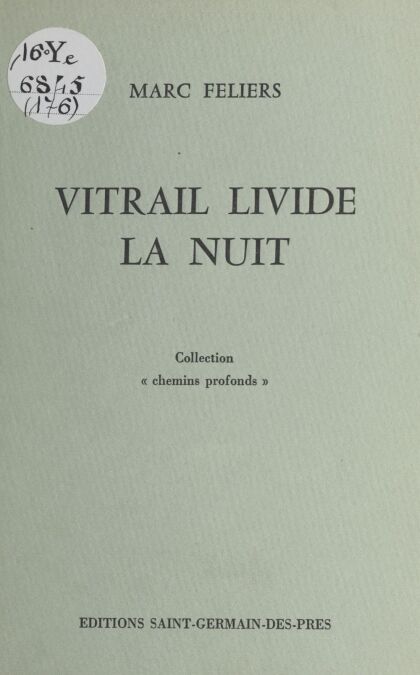 16°Ye
6845
(176)

MARC FELIERS

VITRAIL LIVIDE
LA NUIT

Collection
« chemins profonds »

EDITIONS SAINT-GERMAIN-DES-PRES